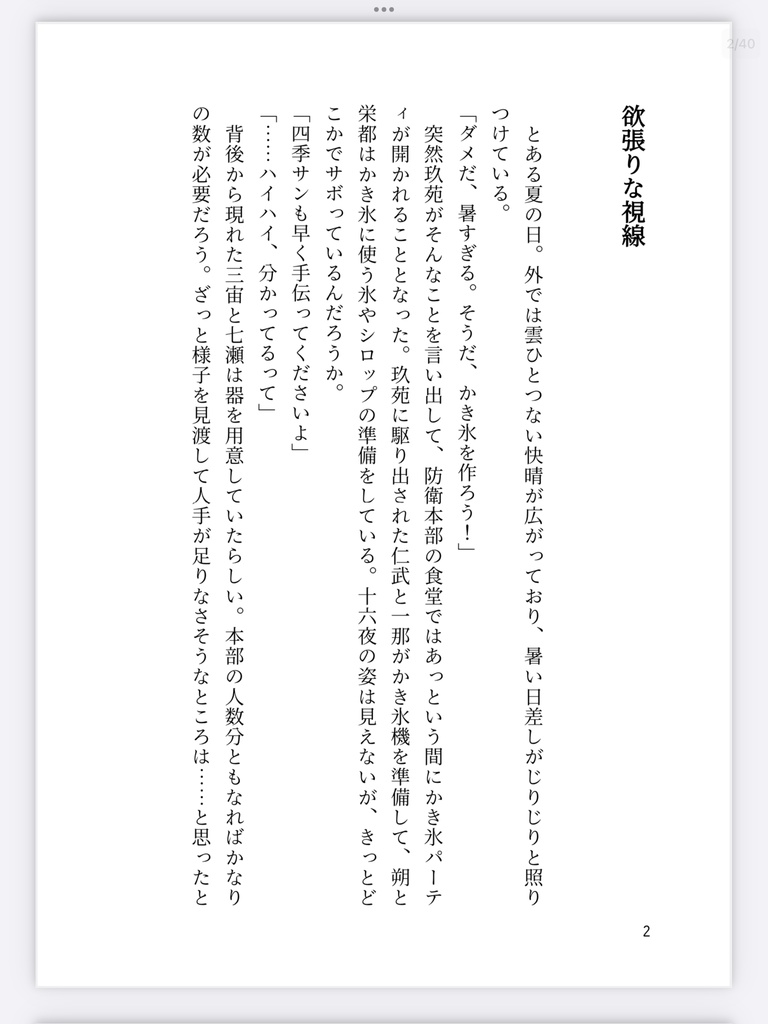 2/40

欲張りな視線

とある夏の日。外では雲ひとつない快晴が広がっており、暑い日差しがじりじりと照りつけている。

「ダメだ、暑すぎる。そうだ、かき氷を作ろう！」

突然玖苑がそんなことを言い出して、防衛本部の食堂ではあっという間にかき氷パーティが開かれることとなった。玖苑に駆り出された仁武と一那がかき氷機を準備して、朔と栄都はかき氷に使う氷やシロップの準備をしている。十六夜の姿は見えないが、きっとどこかでサボっているんだろうか。

「四季サンも早く手伝ってくださいよ」

「……ハイハイ、分かってるって」

背後から現れた三宙と七瀬は器を用意していたらしい。本部の人数分ともなればかなりの数が必要だろう。ざっと様子を見渡して人手が足りなさそうなところは……と思ったと

2